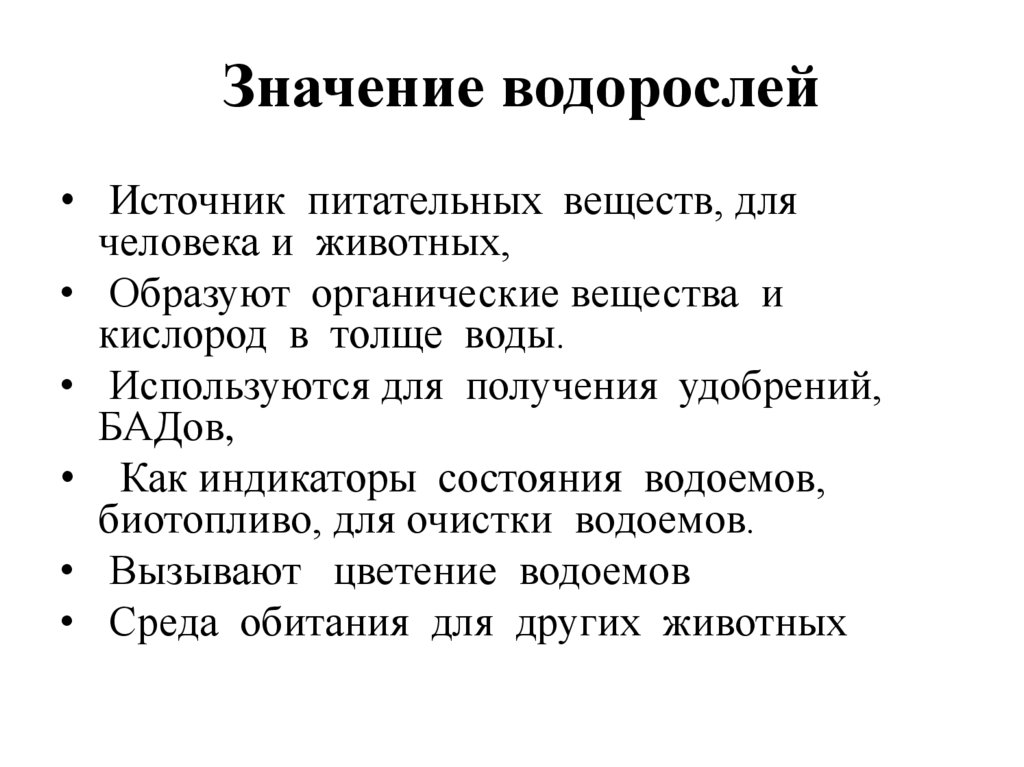 Значение водорослей

• Источник питательных веществ, для человека и животных,
• Образуют органические вещества и кислород в толще воды.
• Используются для получения удобрений, БАДов,
• Как индикаторы состояния водоемов, биотопливо, для очистки водоемов.
• Вызывают цветение водоемов
• Среда обитания для других животных